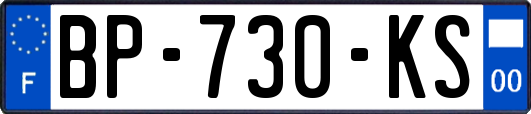 F
BP-730-KS
00